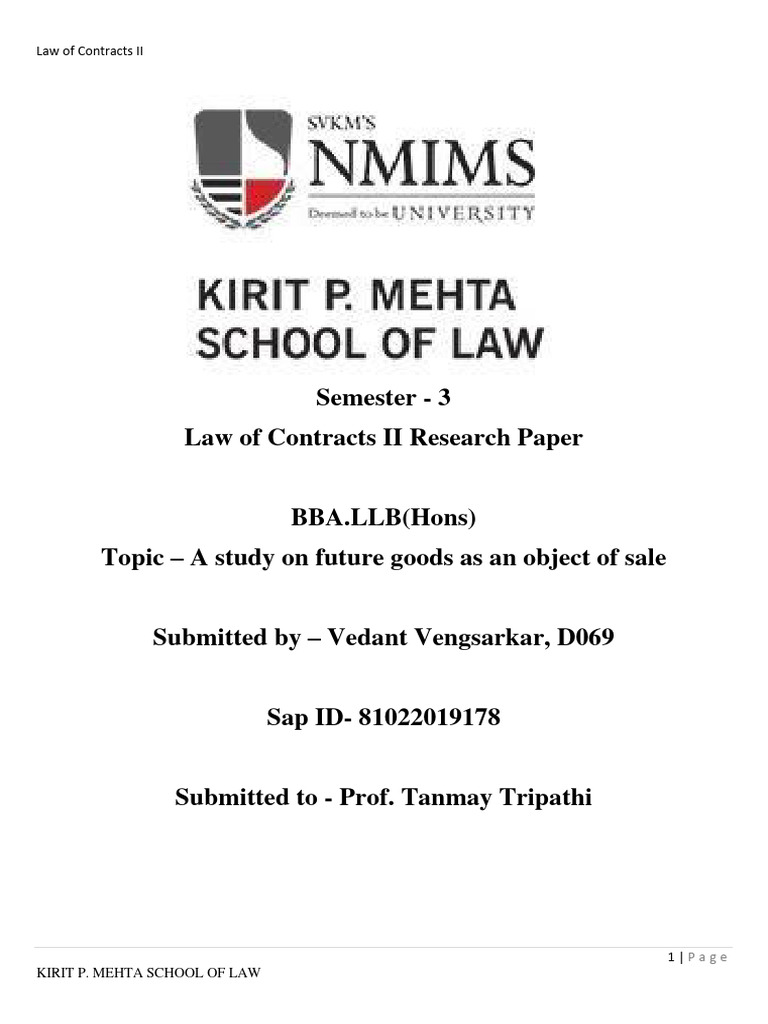 Law of Contracts II

SVKM'S
NMIMS
Deemed to be UNIVERSITY

KIRIT P. MEHTA
SCHOOL OF LAW

Semester - 3
Law of Contracts II Research Paper

BBA.LLB(Hons)
Topic – A study on future goods as an object of sale

Submitted by – Vedant Vengsarkar, D069

Sap ID- 81022019178

Submitted to - Prof. Tanmay Tripathi

1 | Page

KIRIT P. MEHTA SCHOOL OF LAW